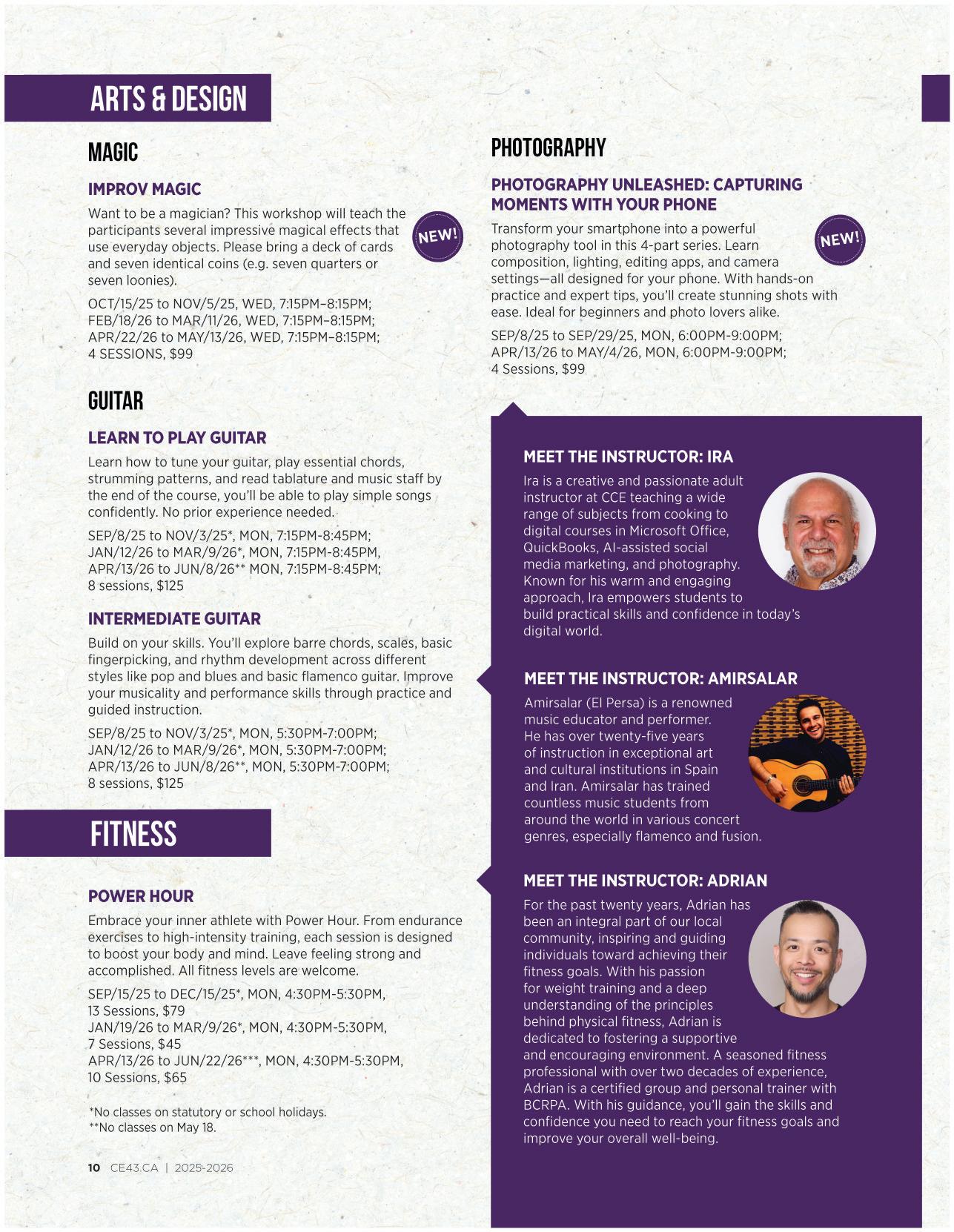 ARTS & DESIGN

MAGIC

IMPROV MAGIC

Want to be a magician? This workshop will teach the participants several impressive magical effects that use everyday objects. Please bring a deck of cards and seven identical coins (e.g. seven quarters or seven loonies).

NEW!

OCT/15/25 to NOV/5/25, WED, 7:15PM–8:15PM; FEB/18/26 to MAR/11/26, WED, 7:15PM–8:15PM; APR/22/26 to MAY/13/26, WED, 7:15PM–8:15PM; 4 SESSIONS, $99

GUITAR

LEARN TO PLAY GUITAR

Learn how to tune your guitar, play essential chords, strumming patterns, and read tablature and music staff by the end of the course, you'll be able to play simple songs confidently. No prior experience needed.

SEP/8/25 to NOV/3/25*, MON, 7:15PM-8:45PM; JAN/12/26 to MAR/9/26*, MON, 7:15PM-8:45PM, APR/13/26 to JUN/8/26** MON, 7:15PM-8:45PM; 8 sessions, $125

INTERMEDIATE GUITAR

Build on your skills. You'll explore barre chords, scales, basic fingerpicking, and rhythm development across different styles like pop and blues and basic flamenco guitar. Improve your musicality and performance skills through practice and guided instruction.

SEP/8/25 to NOV/3/25*, MON, 5:30PM-7:00PM; JAN/12/26 to MAR/9/26*, MON, 5:30PM-7:00PM; APR/13/26 to JUN/8/26**, MON, 5:30PM-7:00PM; 8 sessions, $125

FITNESS

POWER HOUR

Embrace your inner athlete with Power Hour. From endurance exercises to high-intensity training, each session is designed to boost your body and mind. Leave feeling strong and accomplished. All fitness levels are welcome.

SEP/15/25 to DEC/15/25*, MON, 4:30PM-5:30PM, 13 Sessions, $79
JAN/19/26 to MAR/9/26*, MON, 4:30PM-5:30PM, 7 Sessions, $45
APR/13/26 to JUN/22/26***, MON, 4:30PM-5:30PM, 10 Sessions, $65

*No classes on statutory or school holidays.
**No classes on May 18.

10 CE43.CA | 2025-2026

PHOTOGRAPHY

PHOTOGRAPHY UNLEASHED: CAPTURING MOMENTS WITH YOUR PHONE

Transform your smartphone into a powerful photography tool in this 4-part series. Learn composition, lighting, editing apps, and camera settings—all designed for your phone. With hands-on practice and expert tips, you'll create stunning shots with ease. Ideal for beginners and photo lovers alike.

NEW!

SEP/8/25 to SEP/29/25, MON, 6:00PM-9:00PM; APR/13/26 to MAY/4/26, MON, 6:00PM-9:00PM; 4 Sessions, $99

MEET THE INSTRUCTOR: IRA

Ira is a creative and passionate adult instructor at CCE teaching a wide range of subjects from cooking to digital courses in Microsoft Office, QuickBooks, AI-assisted social media marketing, and photography. Known for his warm and engaging approach, Ira empowers students to build practical skills and confidence in today's digital world.

MEET THE INSTRUCTOR: AMIRSALAR

Amirsalar (El Persa) is a renowned music educator and performer. He has over twenty-five years of instruction in exceptional art and cultural institutions in Spain and Iran. Amirsalar has trained countless music students from around the world in various concert genres, especially flamenco and fusion.

MEET THE INSTRUCTOR: ADRIAN

For the past twenty years, Adrian has been an integral part of our local community, inspiring and guiding individuals toward achieving their fitness goals. With his passion for weight training and a deep understanding of the principles behind physical fitness, Adrian is dedicated to fostering a supportive and encouraging environment. A seasoned fitness professional with over two decades of experience, Adrian is a certified group and personal trainer with BCRPA. With his guidance, you'll gain the skills and confidence you need to reach your fitness goals and improve your overall well-being.